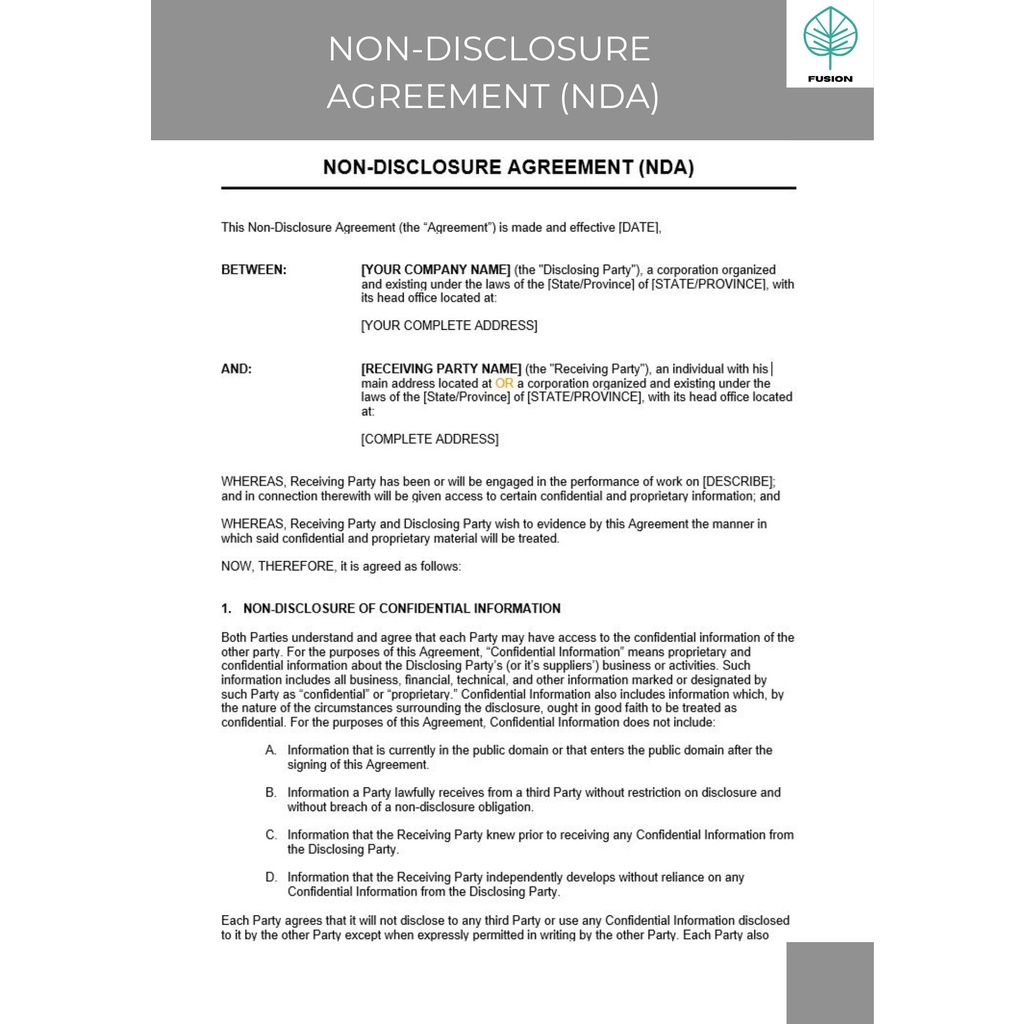 NON-DISCLOSURE AGREEMENT (NDA)

FUSION

NON-DISCLOSURE AGREEMENT (NDA)

This Non-Disclosure Agreement (the "Agreement") is made and effective [DATE],

BETWEEN:

[YOUR COMPANY NAME] (the "Disclosing Party"), a corporation organized and existing under the laws of the [State/Province] of [STATE/PROVINCE], with its head office located at:

[YOUR COMPLETE ADDRESS]

AND:

[RECEIVING PARTY NAME] (the "Receiving Party"), an individual with his main address located at OR a corporation organized and existing under the laws of the [State/Province] of [STATE/PROVINCE], with its head office located at:

[COMPLETE ADDRESS]

WHEREAS, Receiving Party has been or will be engaged in the performance of work on [DESCRIBE]; and in connection therewith will be given access to certain confidential and proprietary information; and

WHEREAS, Receiving Party and Disclosing Party wish to evidence by this Agreement the manner in which said confidential and proprietary material will be treated.

NOW, THEREFORE, it is agreed as follows:

1. NON-DISCLOSURE OF CONFIDENTIAL INFORMATION

Both Parties understand and agree that each Party may have access to the confidential information of the other party. For the purposes of this Agreement, "Confidential Information" means proprietary and confidential information about the Disclosing Party's (or it's suppliers') business or activities. Such information includes all business, financial, technical, and other information marked or designated by such Party as "confidential" or "proprietary." Confidential Information also includes information which, by the nature of the circumstances surrounding the disclosure, ought in good faith to be treated as confidential. For the purposes of this Agreement, Confidential Information does not include:

A. Information that is currently in the public domain or that enters the public domain after the signing of this Agreement.

B. Information a Party lawfully receives from a third Party without restriction on disclosure and without breach of a non-disclosure obligation.

C. Information that the Receiving Party knew prior to receiving any Confidential Information from the Disclosing Party.

D. Information that the Receiving Party independently develops without reliance on any Confidential Information from the Disclosing Party.

Each Party agrees that it will not disclose to any third Party or use any Confidential Information disclosed to it by the other Party except when expressly permitted in writing by the other Party. Each Party also